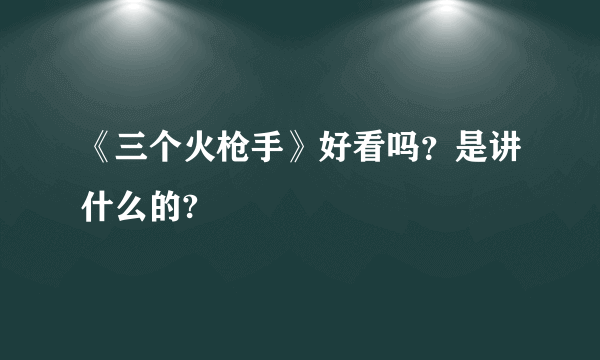 《三个火枪手》好看吗？是讲什么的?